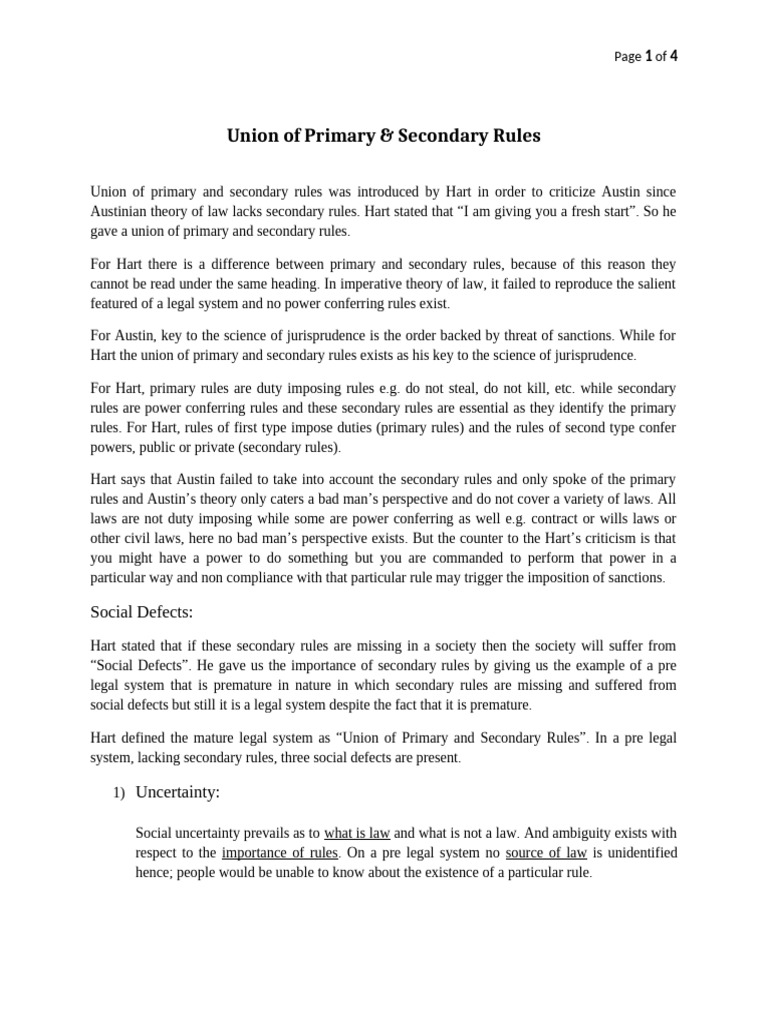 Page 1 of 4

Union of Primary & Secondary Rules

Union of primary and secondary rules was introduced by Hart in order to criticize Austin since Austinian theory of law lacks secondary rules. Hart stated that "I am giving you a fresh start". So he gave a union of primary and secondary rules.

For Hart there is a difference between primary and secondary rules, because of this reason they cannot be read under the same heading. In imperative theory of law, it failed to reproduce the salient featured of a legal system and no power conferring rules exist.

For Austin, key to the science of jurisprudence is the order backed by threat of sanctions. While for Hart the union of primary and secondary rules exists as his key to the science of jurisprudence.

For Hart, primary rules are duty imposing rules e.g. do not steal, do not kill, etc. while secondary rules are power conferring rules and these secondary rules are essential as they identify the primary rules. For Hart, rules of first type impose duties (primary rules) and the rules of second type confer powers, public or private (secondary rules).

Hart says that Austin failed to take into account the secondary rules and only spoke of the primary rules and Austin's theory only caters a bad man's perspective and do not cover a variety of laws. All laws are not duty imposing while some are power conferring as well e.g. contract or wills laws or other civil laws, here no bad man's perspective exists. But the counter to the Hart's criticism is that you might have a power to do something but you are commanded to perform that power in a particular way and non compliance with that particular rule may trigger the imposition of sanctions.

Social Defects:

Hart stated that if these secondary rules are missing in a society then the society will suffer from "Social Defects". He gave us the importance of secondary rules by giving us the example of a pre legal system that is premature in nature in which secondary rules are missing and suffered from social defects but still it is a legal system despite the fact that it is premature.

Hart defined the mature legal system as "Union of Primary and Secondary Rules". In a pre legal system, lacking secondary rules, three social defects are present.

1) Uncertainty:

Social uncertainty prevails as to what is law and what is not a law. And ambiguity exists with respect to the importance of rules. On a pre legal system no source of law is unidentified hence; people would be unable to know about the existence of a particular rule.